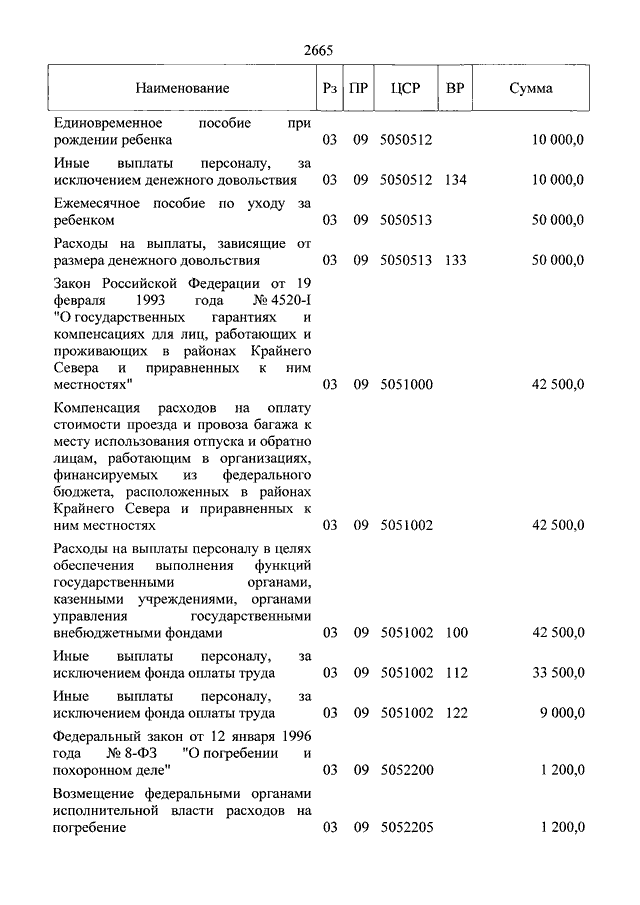 2665

| Наименование | Рз | ПР | ЦСР | ВР | Сумма |
|---|---|---|---|---|---|
| Единовременное пособие при рождении ребенка | 03 | 09 | 5050512 | | 10 000,0 |
| Иные выплаты персоналу, за исключением денежного довольствия | 03 | 09 | 5050512 | 134 | 10 000,0 |
| Ежемесячное пособие по уходу за ребенком | 03 | 09 | 5050513 | | 50 000,0 |
| Расходы на выплаты, зависящие от размера денежного довольствия | 03 | 09 | 5050513 | 133 | 50 000,0 |
| Закон Российской Федерации от 19 февраля 1993 года № 4520-I "О государственных гарантиях и компенсациях для лиц, работающих и проживающих в районах Крайнего Севера и приравненных к ним местностях" | 03 | 09 | 5051000 | | 42 500,0 |
| Компенсация расходов на оплату стоимости проезда и провоза багажа к месту использования отпуска и обратно лицам, работающим в организациях, финансируемых из федерального бюджета, расположенных в районах Крайнего Севера и приравненных к ним местностях | 03 | 09 | 5051002 | | 42 500,0 |
| Расходы на выплаты персоналу в целях обеспечения выполнения функций государственными органами, казенными учреждениями, органами управления государственными внебюджетными фондами | 03 | 09 | 5051002 | 100 | 42 500,0 |
| Иные выплаты персоналу, за исключением фонда оплаты труда | 03 | 09 | 5051002 | 112 | 33 500,0 |
| Иные выплаты персоналу, за исключением фонда оплаты труда | 03 | 09 | 5051002 | 122 | 9 000,0 |
| Федеральный закон от 12 января 1996 года № 8-ФЗ "О погребении и похоронном деле" | 03 | 09 | 5052200 | | 1 200,0 |
| Возмещение федеральными органами исполнительной власти расходов на погребение | 03 | 09 | 5052205 | | 1 200,0 |